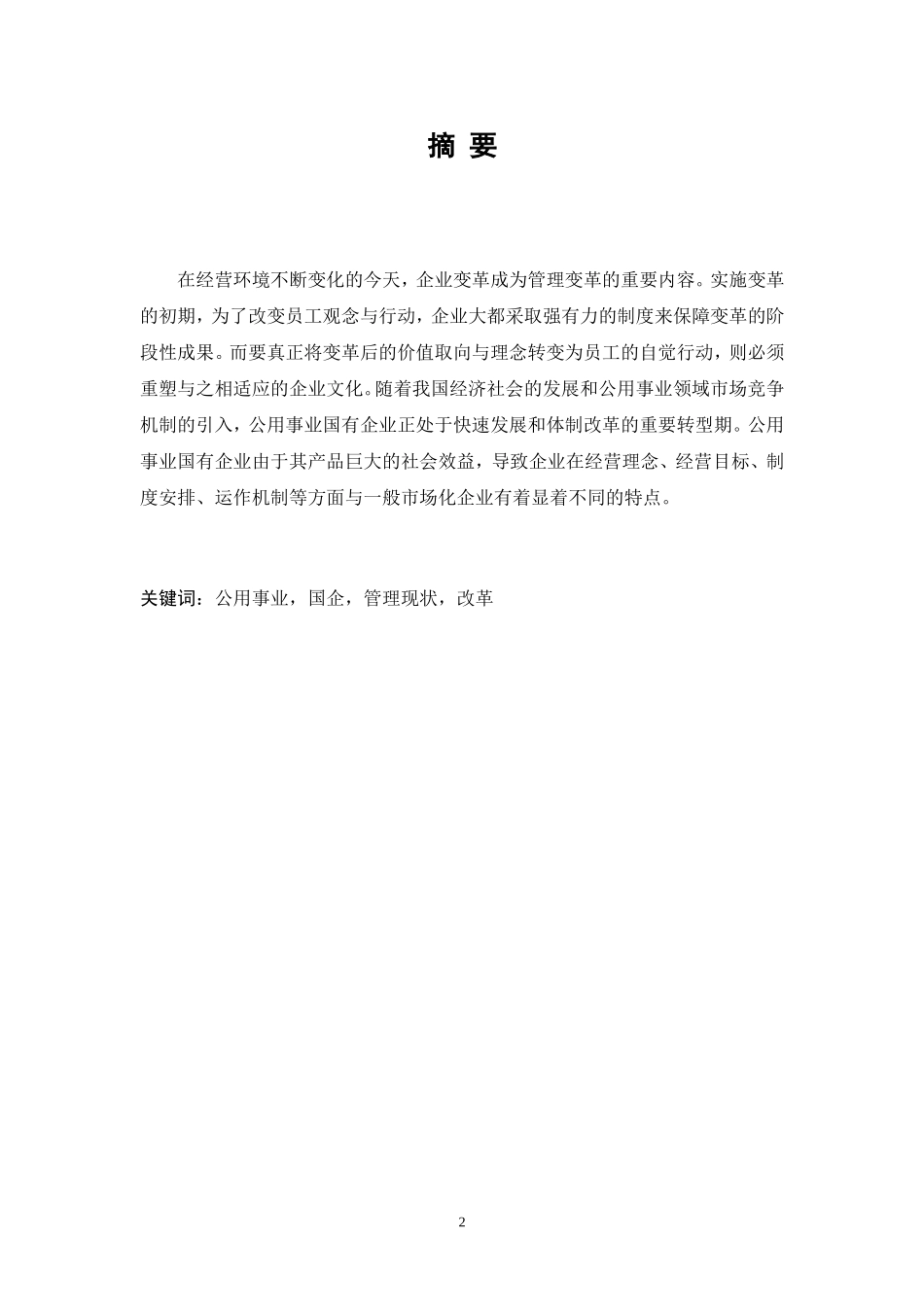 摘 要

在经营环境不断变化的今天，企业变革成为管理变革的重要内容。实施变革的初期，为了改变员工观念与行动，企业大都采取强有力的制度来保障变革的阶段性成果。而要真正将变革后的价值取向与理念转变为员工的自觉行动，则必须重塑与之相适应的企业文化。随着我国经济社会的发展和公用事业领域市场竞争机制的引入，公用事业国有企业正处于快速发展和体制改革的重要转型期。公用事业国有企业由于其产品巨大的社会效益，导致企业在经营理念、经营目标、制度安排、运作机制等方面与一般市场化企业有着显着不同的特点。

关键词：公用事业，国企，管理现状，改革

2